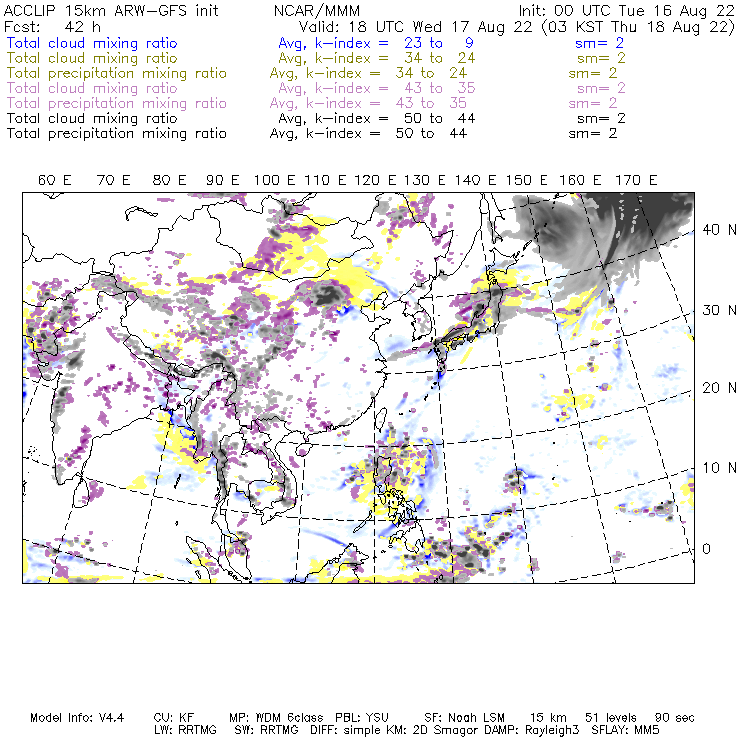 ACCLIP 15km ARW-GFS init NCAR/MMM Init: 00 UTC Tue 16 Aug 22
Fcst: 42 h Valid: 18 UTC Wed 17 Aug 22 (03 KST Thu 18 Aug 22)
Total cloud mixing ratio Avg, k-index = 23 to 9 sm= 2
Total cloud mixing ratio Avg, k-index = 34 to 24 sm= 2
Total precipitation mixing ratio Avg, k-index = 34 to 24 sm= 2
Total cloud mixing ratio Avg, k-index = 43 to 35 sm= 2
Total precipitation mixing ratio Avg, k-index = 43 to 35 sm= 2
Total cloud mixing ratio Avg, k-index = 50 to 44 sm= 2
Total precipitation mixing ratio Avg, k-index = 50 to 44 sm= 2

60 E 70 E 80 E 90 E 100 E 110 E 120 E 130 E 140 E 150 E 160 E 170 E

40 N
30 N
20 N
10 N
0

Model Info: V4.4 CU: KF MP: WDM 6class PBL: YSU SF: Noah LSM 15 km 51 levels 90 sec
LW: RRTMG SW: RRTMG DIFF: simple KM: 2D Smagor DAMP: Rayleigh3 SFLAY: MM5